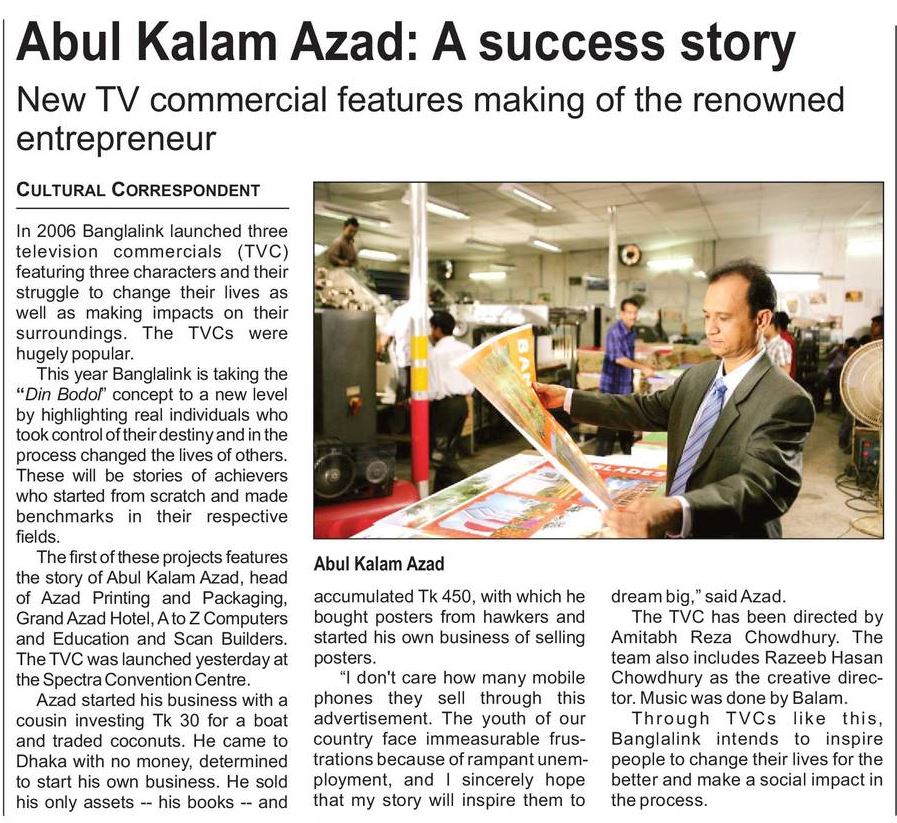 Abul Kalam Azad: A success story

New TV commercial features making of the renowned entrepreneur

CULTURAL CORRESPONDENT

In 2006 Banglalink launched three television commercials (TVC) featuring three characters and their struggle to change their lives as well as making impacts on their surroundings. The TVCs were hugely popular.

This year Banglalink is taking the "Din Bodol" concept to a new level by highlighting real individuals who took control of their destiny and in the process changed the lives of others. These will be stories of achievers who started from scratch and made benchmarks in their respective fields.

The first of these projects features the story of Abul Kalam Azad, head of Azad Printing and Packaging, Grand Azad Hotel, A to Z Computers and Education and Scan Builders. The TVC was launched yesterday at the Spectra Convention Centre.

Azad started his business with a cousin investing Tk 30 for a boat and traded coconuts. He came to Dhaka with no money, determined to start his own business. He sold his only assets -- his books -- and accumulated Tk 450, with which he bought posters from hawkers and started his own business of selling posters.

"I don't care how many mobile phones they sell through this advertisement. The youth of our country face immeasurable frustrations because of rampant unemployment, and I sincerely hope that my story will inspire them to dream big," said Azad.

The TVC has been directed by Amitabh Reza Chowdhury. The team also includes Razeeb Hasan Chowdhury as the creative director. Music was done by Balam.

Through TVCs like this, Banglalink intends to inspire people to change their lives for the better and make a social impact in the process.

Abul Kalam Azad